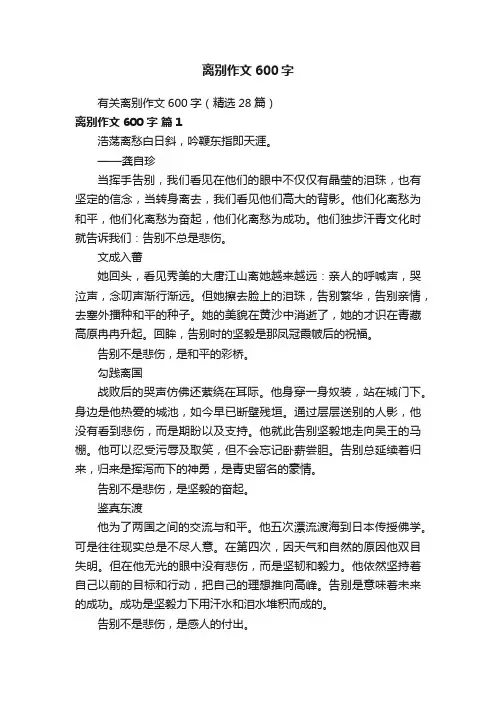 离别作文 600 字

有关离别作文 600 字（精选 28 篇）

离别作文 600 字 篇 1

浩荡离愁白日斜，吟鞭东指即天涯。

——龚自珍

当挥手告别，我们看见在他们的眼中不仅仅有晶莹的泪珠，也有坚定的信念，当转身离去，我们看见他们高大的背影。他们化离愁为和平，他们化离愁为奋起，他们化离愁为成功。他们独步汗青文化时就告诉我们：告别不总是悲伤。

文成入蕃

她回头，看见秀美的大唐江山离她越来越远：亲人的呼喊声，哭泣声，念叨声渐行渐远。但她擦去脸上的泪珠，告别繁华，告别亲情，去塞外播种和平的种子。她的美貌在黄沙中消逝了，她的才识在青藏高原冉冉升起。回眸，告别时的坚毅是那凤冠霞帔后的祝福。

告别不是悲伤，是和平的彩桥。

勾践离国

战败后的哭声仿佛还萦绕在耳际。他身穿一身奴装，站在城门下。身边是他热爱的城池，如今早已断壁残垣。通过层层送别的人影，他没有看到悲伤，而是期盼以及支持。他就此告别坚毅地走向吴王的马棚。他可以忍受污辱及取笑，但不会忘记卧薪尝胆。告别总延续着归来，归来是挥泻而下的神勇，是青史留名的豪情。

告别不是悲伤，是坚毅的奋起。

鉴真东渡

他为了两国之间的交流与和平。他五次漂流渡海到日本传授佛学。可是往往现实总是不尽人意。在第四次，因天气和自然的原因他双目失明。但在他无光的眼中没有悲伤，而是坚韧和毅力。他依然坚持着自己以前的目标和行动，把自己的理想推向高峰。告别是意味着未来的成功。成功是坚毅力下用汗水和泪水堆积而成的。

告别不是悲伤，是感人的付出。